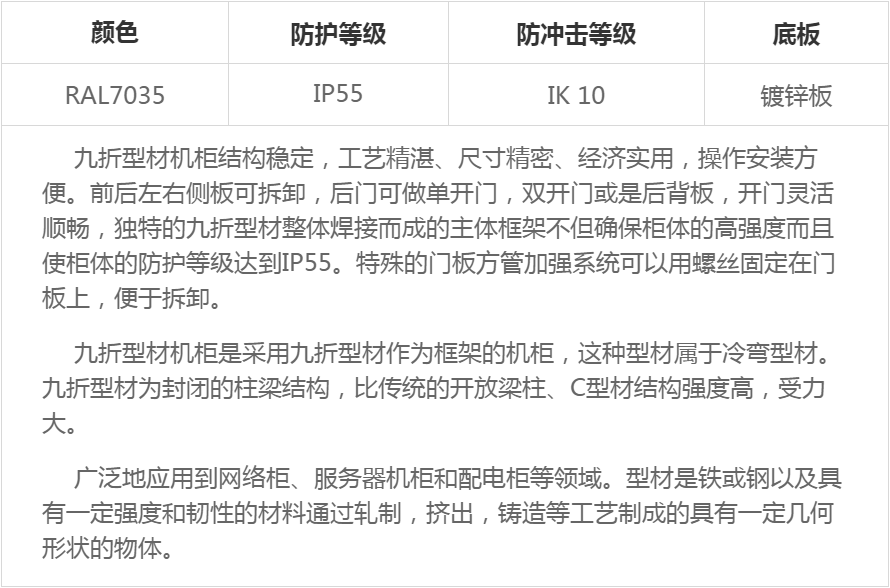 | 颜色 | 防护等级 | 防冲击等级 | 底板 |
|---|---|---|---|
| RAL7035 | IP55 | IK 10 | 镀锌板 |

九折型材机柜结构稳定，工艺精湛、尺寸精密、经济实用，操作安装方便。前后左右侧板可拆卸，后门可做单开门，双开门或是后背板，开门灵活顺畅，独特的九折型材整体焊接而成的主体框架不但确保柜体的高强度而且使柜体的防护等级达到IP55。特殊的门板方管加强系统可以用螺丝固定在门板上，便于拆卸。

九折型材机柜是采用九折型材作为框架的机柜，这种型材属于冷弯型材。九折型材为封闭的柱梁结构，比传统的开放梁柱、C型材结构强度高，受力大。

广泛地应用到网络柜、服务器机柜和配电柜等领域。型材是铁或钢以及具有一定强度和韧性的材料通过轧制，挤出，铸造等工艺制成的具有一定几何形状的物体。